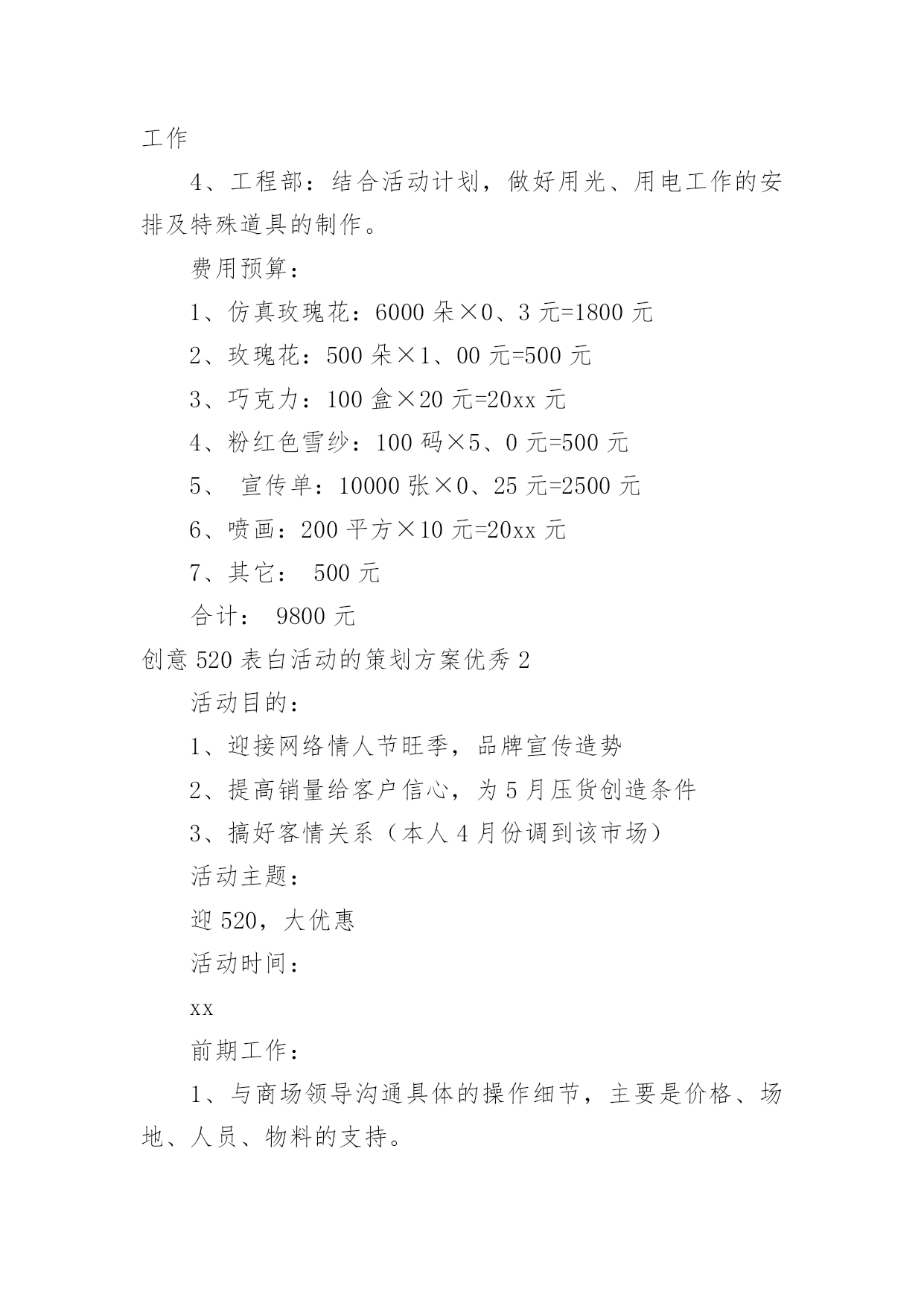 工作

4、工程部：结合活动计划，做好用光、用电工作的安排及特殊道具的制作。

费用预算：

1、仿真玫瑰花：6000 朵×0、3 元=1800 元

2、玫瑰花：500 朵×1、00 元=500 元

3、巧克力：100 盒×20 元=20xx 元

4、粉红色雪纱：100 码×5、0 元=500 元

5、 宣传单：10000 张×0、25 元=2500 元

6、喷画：200 平方×10 元=20xx 元

7、其它： 500 元

合计： 9800 元

创意 520 表白活动的策划方案优秀 2

活动目的：

1、迎接网络情人节旺季，品牌宣传造势

2、提高销量给客户信心，为 5 月压货创造条件

3、搞好客情关系（本人 4 月份调到该市场）

活动主题：

迎 520，大优惠

活动时间：

xx

前期工作：

1、与商场领导沟通具体的操作细节，主要是价格、场地、人员、物料的支持。